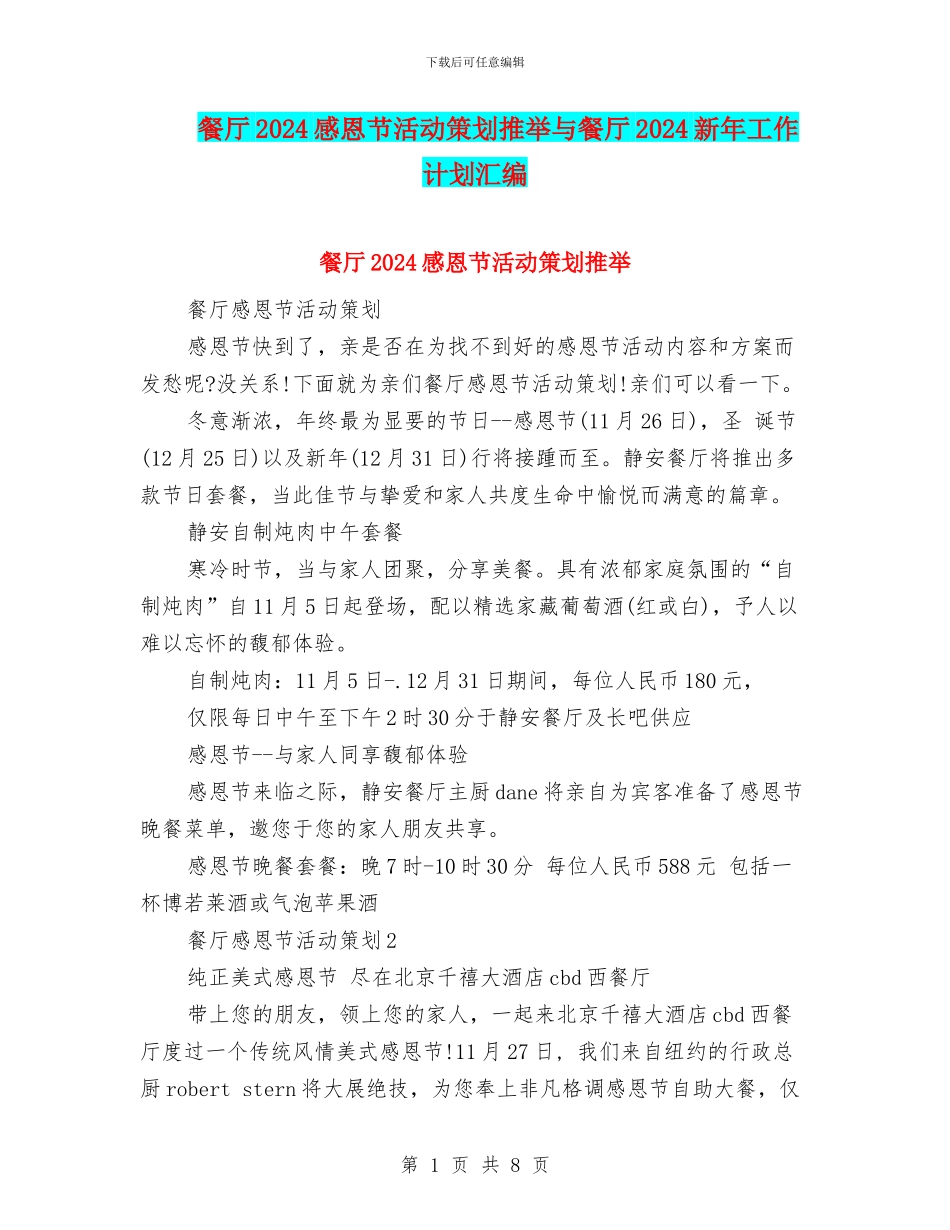 下载后可任意编辑

餐厅2024感恩节活动策划推举与餐厅2024新年工作计划汇编

餐厅2024感恩节活动策划推举

餐厅感恩节活动策划

感恩节快到了，亲是否在为找不到好的感恩节活动内容和方案而发愁呢?没关系!下面就为亲们餐厅感恩节活动策划!亲们可以看一下。

冬意渐浓，年终最为显要的节日--感恩节(11月26日)，圣 诞节(12月25日)以及新年(12月31日)行将接踵而至。静安餐厅将推出多款节日套餐，当此佳节与挚爱和家人共度生命中愉悦而满意的篇章。

静安自制炖肉中午套餐

寒冷时节，当与家人团聚，分享美餐。具有浓郁家庭氛围的“自制炖肉”自11月5日起登场，配以精选家藏葡萄酒(红或白)，予人以难以忘怀的馥郁体验。

自制炖肉：11月5日-.12月31日期间，每位人民币180元，

仅限每日中午至下午2时30分于静安餐厅及长吧供应

感恩节--与家人同享馥郁体验

感恩节来临之际，静安餐厅主厨dane将亲自为宾客准备了感恩节晚餐菜单，邀您于您的家人朋友共享。

感恩节晚餐套餐：晚7时-10时30分 每位人民币588元 包括一杯博若莱酒或气泡苹果酒

餐厅感恩节活动策划2

纯正美式感恩节 尽在北京千禧大酒店cbd西餐厅

带上您的朋友，领上您的家人，一起来北京千禧大酒店cbd西餐厅度过一个传统风情美式感恩节!11月27日，我们来自纽约的行政总厨robert stern将大展绝技，为您奉上非凡格调感恩节自助大餐，仅

第 1 页 共 8 页